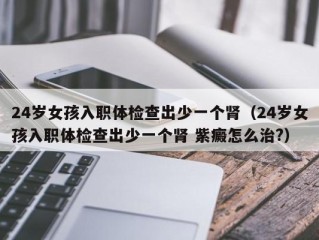 24岁女孩入职体检查出少一个肾（24岁女孩入职体检查出少一个肾 紫癜怎么治?）